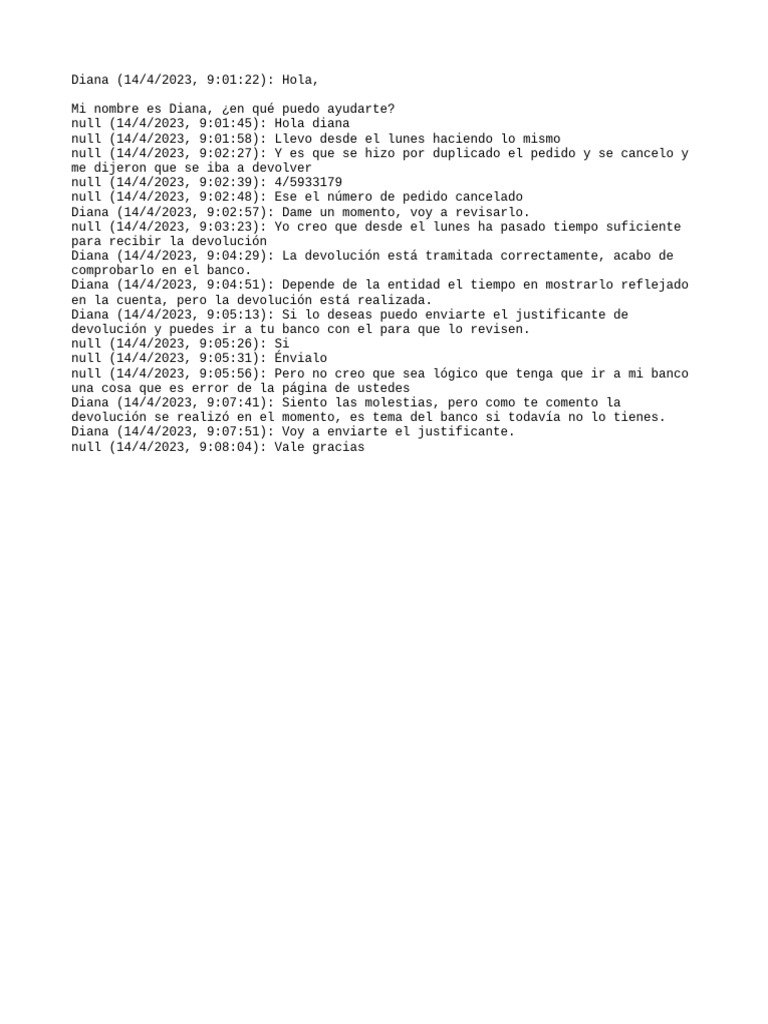 Diana (14/4/2023, 9:01:22): Hola,

Mi nombre es Diana, ¿en qué puedo ayudarte?
null (14/4/2023, 9:01:45): Hola diana
null (14/4/2023, 9:01:58): Llevo desde el lunes haciendo lo mismo
null (14/4/2023, 9:02:27): Y es que se hizo por duplicado el pedido y se cancelo y me dijeron que se iba a devolver
null (14/4/2023, 9:02:39): 4/5933179
null (14/4/2023, 9:02:48): Ese el número de pedido cancelado
Diana (14/4/2023, 9:02:57): Dame un momento, voy a revisarlo.
null (14/4/2023, 9:03:23): Yo creo que desde el lunes ha pasado tiempo suficiente para recibir la devolución
Diana (14/4/2023, 9:04:29): La devolución está tramitada correctamente, acabo de comprobarlo en el banco.
Diana (14/4/2023, 9:04:51): Depende de la entidad el tiempo en mostrarlo reflejado en la cuenta, pero la devolución está realizada.
Diana (14/4/2023, 9:05:13): Si lo deseas puedo enviarte el justificante de devolución y puedes ir a tu banco con el para que lo revisen.
null (14/4/2023, 9:05:26): Si
null (14/4/2023, 9:05:31): Énvialo
null (14/4/2023, 9:05:56): Pero no creo que sea lógico que tenga que ir a mi banco una cosa que es error de la página de ustedes
Diana (14/4/2023, 9:07:41): Siento las molestias, pero como te comento la devolución se realizó en el momento, es tema del banco si todavía no lo tienes.
Diana (14/4/2023, 9:07:51): Voy a enviarte el justificante.
null (14/4/2023, 9:08:04): Vale gracias